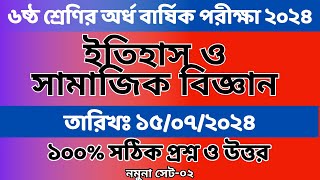 ৬ষ্ঠ শ্রেণির অর্ধ বার্ষিক পরীক্ষা ২০২৪

ইতিহাস ও সামাজিক বিজ্ঞান

তারিখঃ ১৫/০৭/২০২৪

১০০% সঠিক প্রশ্ন ও উত্তর

নমুনা সেট-০২